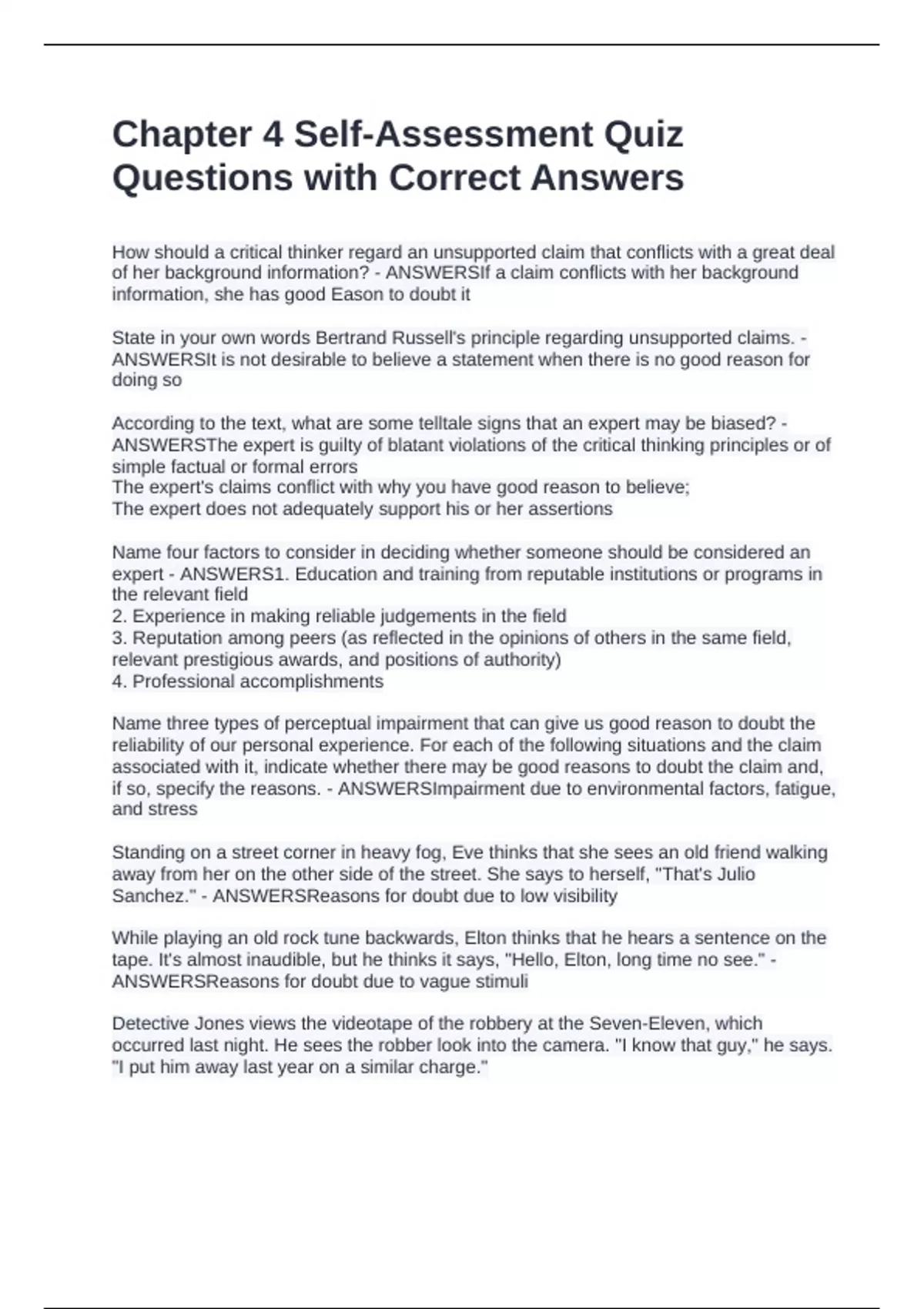 Chapter 4 Self-Assessment Quiz Questions with Correct Answers

How should a critical thinker regard an unsupported claim that conflicts with a great deal of her background information? - ANSWERSIf a claim conflicts with her background information, she has good Eason to doubt it

State in your own words Bertrand Russell's principle regarding unsupported claims. - ANSWERSIt is not desirable to believe a statement when there is no good reason for doing so

According to the text, what are some telltale signs that an expert may be biased? - ANSWERSThe expert is guilty of blatant violations of the critical thinking principles or of simple factual or formal errors
The expert's claims conflict with why you have good reason to believe;
The expert does not adequately support his or her assertions

Name four factors to consider in deciding whether someone should be considered an expert - ANSWERS1. Education and training from reputable institutions or programs in the relevant field
2. Experience in making reliable judgements in the field
3. Reputation among peers (as reflected in the opinions of others in the same field, relevant prestigious awards, and positions of authority)
4. Professional accomplishments

Name three types of perceptual impairment that can give us good reason to doubt the reliability of our personal experience. For each of the following situations and the claim associated with it, indicate whether there may be good reasons to doubt the claim and, if so, specify the reasons. - ANSWERSImpairment due to environmental factors, fatigue, and stress

Standing on a street corner in heavy fog, Eve thinks that she sees an old friend walking away from her on the other side of the street. She says to herself, "That's Julio Sanchez." - ANSWERSReasons for doubt due to low visibility

While playing an old rock tune backwards, Elton thinks that he hears a sentence on the tape. It's almost inaudible, but he thinks it says, "Hello, Elton, long time no see." - ANSWERSReasons for doubt due to vague stimuli

Detective Jones views the videotape of the robbery at the Seven-Eleven, which occurred last night. He sees the robber look into the camera. "I know that guy," he says. "I put him away last year on a similar charge."